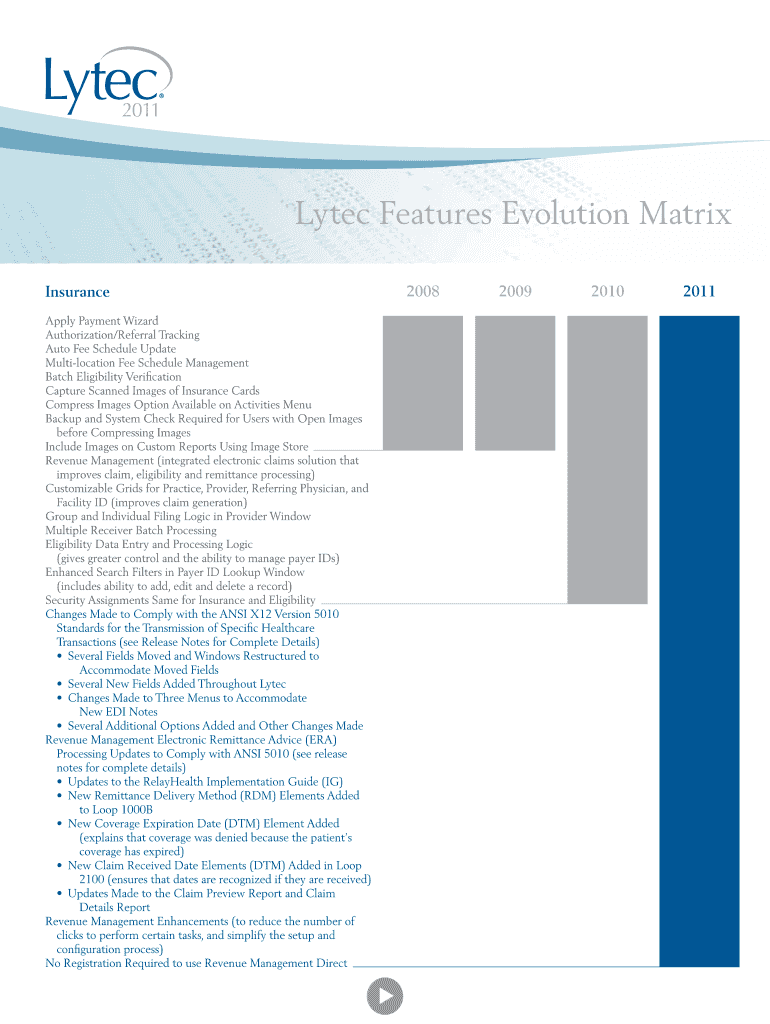 Lytec® 2011

Lytec Features Evolution Matrix

Insurance

2008 2009 2010 2011

Apply Payment Wizard
Authorization/Referral Tracking
Auto Fee Schedule Update
Multi-location Fee Schedule Management
Batch Eligibility Verification
Capture Scanned Images of Insurance Cards
Compress Images Option Available on Activities Menu
Backup and System Check Required for Users with Open Images before Compressing Images
Include Images on Custom Reports Using Image Store
Revenue Management (integrated electronic claims solution that improves claim, eligibility and remittance processing)
Customizable Grids for Practice, Provider, Referring Physician, and Facility ID (improves claim generation)
Group and Individual Filing Logic in Provider Window
Multiple Receiver Batch Processing
Eligibility Data Entry and Processing Logic (gives greater control and the ability to manage payer IDs)
Enhanced Search Filters in Payer ID Lookup Window (includes ability to add, edit and delete a record)
Security Assignments Same for Insurance and Eligibility
Changes Made to Comply with the ANSI X12 Version 5010 Standards for the Transmission of Specific Healthcare Transactions (see Release Notes for Complete Details)
• Several Fields Moved and Windows Restructured to Accommodate Moved Fields
• Several New Fields Added Throughout Lytec
• Changes Made to Three Menus to Accommodate New EDI Notes
• Several Additional Options Added and Other Changes Made
Revenue Management Electronic Remittance Advice (ERA) Processing Updates to Comply with ANSI 5010 (see release notes for complete details)
• Updates to the RelayHealth Implementation Guide (IG)
• New Remittance Delivery Method (RDM) Elements Added to Loop 1000B
• New Coverage Expiration Date (DTM) Element Added (explains that coverage was denied because the patient's coverage has expired)
• New Claim Received Date Elements (DTM) Added in Loop 2100 (ensures that dates are recognized if they are received)
• Updates Made to the Claim Preview Report and Claim Details Report
Revenue Management Enhancements (to reduce the number of clicks to perform certain tasks, and simplify the setup and configuration process)
No Registration Required to use Revenue Management Direct